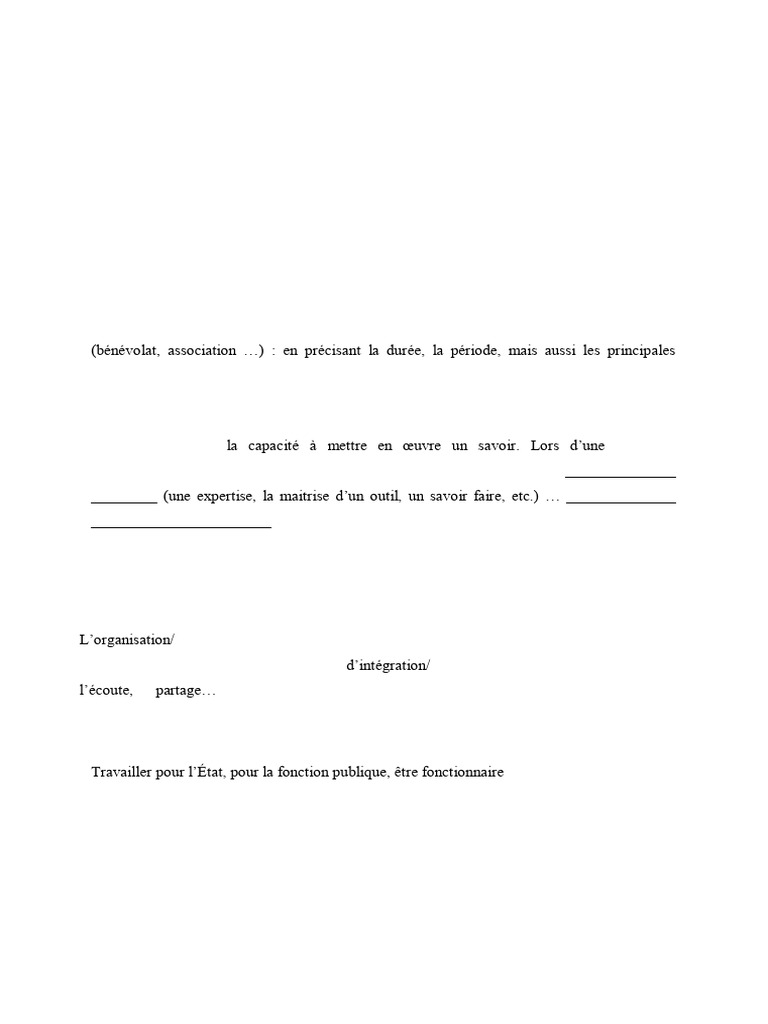 (bénévolat, association …) : en précisant la durée, la période, mais aussi les principales

la capacité à mettre en œuvre un savoir. Lors d'une ____

____ (une expertise, la maitrise d'un outil, un savoir faire, etc.) … ____ ____

L'organisation/

d'intégration/

l'écoute, partage…

Travailler pour l'État, pour la fonction publique, être fonctionnaire